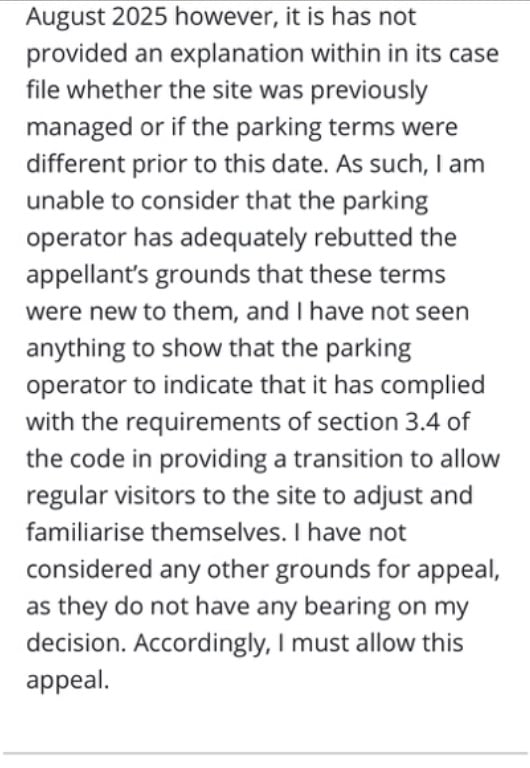 August 2025 however, it is has not provided an explanation within in its case file whether the site was previously managed or if the parking terms were different prior to this date. As such, I am unable to consider that the parking operator has adequately rebutted the appellant's grounds that these terms were new to them, and I have not seen anything to show that the parking operator to indicate that it has complied with the requirements of section 3.4 of the code in providing a transition to allow regular visitors to the site to adjust and familiarise themselves. I have not considered any other grounds for appeal, as they do not have any bearing on my decision. Accordingly, I must allow this appeal.